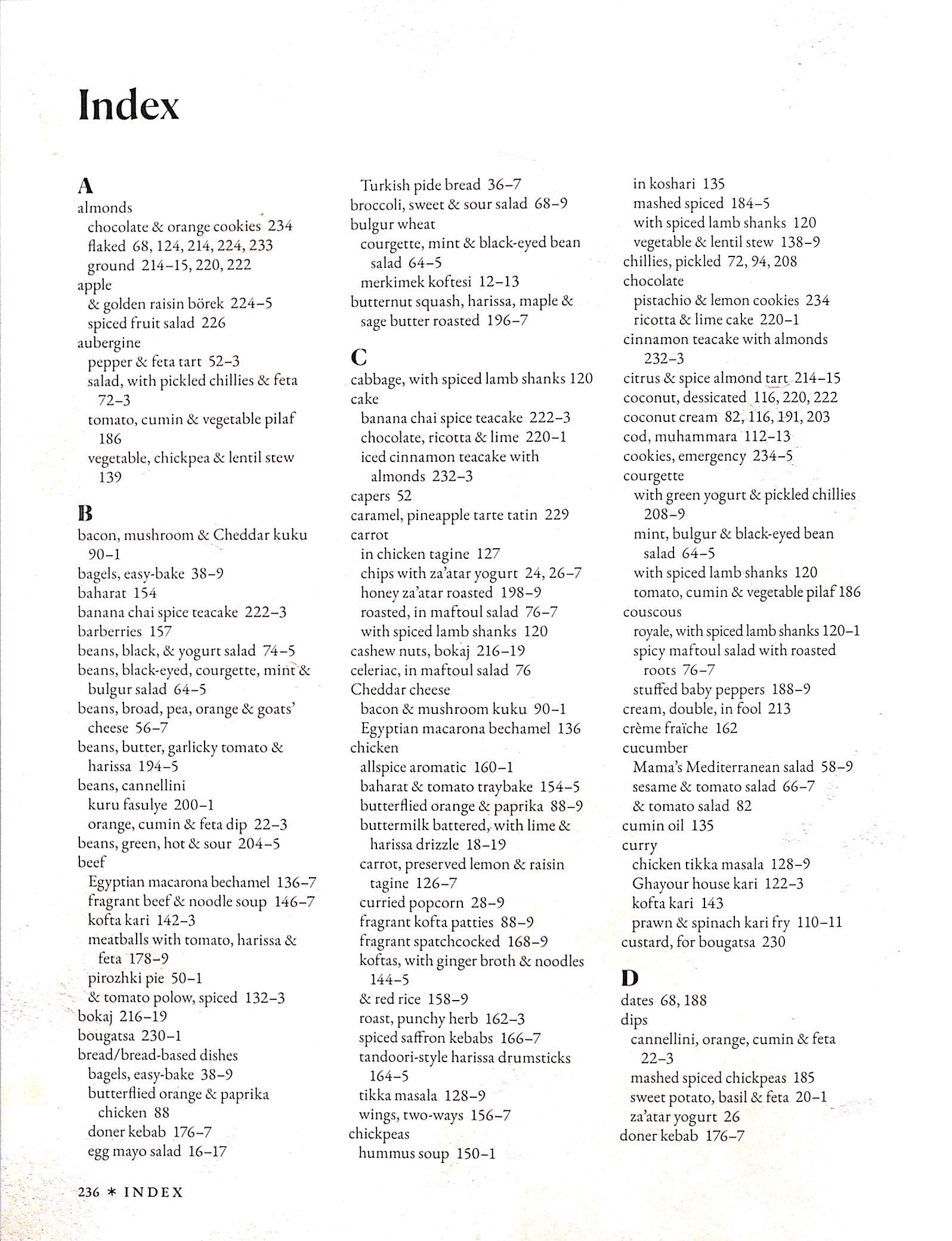 Index

A
almonds
chocolate & orange cookies 234
flaked 68, 124, 214, 224, 233
ground 214–15, 220, 222
apple
& golden raisin börek 224–5
spiced fruit salad 226
aubergine
pepper & feta tart 52–3
salad, with pickled chillies & feta 72–3
tomato, cumin & vegetable pilaf 186
vegetable, chickpea & lentil stew 139

B
bacon, mushroom & Cheddar kuku 90–1
bagels, easy-bake 38–9
baharat 154
banana chai spice teacake 222–3
barberries 157
beans, black, & yogurt salad 74–5
beans, black-eyed, courgette, mint & bulgur salad 64–5
beans, broad, pea, orange & goats' cheese 56–7
beans, butter, garlicky tomato & harissa 194–5
beans, cannellini
kuru fasulye 200–1
orange, cumin & feta dip 22–3
beans, green, hot & sour 204–5
beef
Egyptian macarona bechamel 136–7
fragrant beef & noodle soup 146–7
kofta kari 142–3
meatballs with tomato, harissa & feta 178–9
pirozhki pie 50–1
& tomato polow, spiced 132–3
bokaj 216–19
bougatsa 230–1
bread/bread-based dishes
bagels, easy-bake 38–9
butterflied orange & paprika chicken 88
doner kebab 176–7
egg mayo salad 16–17
Turkish pide bread 36–7
broccoli, sweet & sour salad 68–9
bulgur wheat
courgette, mint & black-eyed bean salad 64–5
merkimek koftesi 12–13
butternut squash, harissa, maple & sage butter roasted 196–7

C
cabbage, with spiced lamb shanks 120
cake
banana chai spice teacake 222–3
chocolate, ricotta & lime 220–1
iced cinnamon teacake with almonds 232–3
capers 52
caramel, pineapple tarte tatin 229
carrot
in chicken tagine 127
chips with za'atar yogurt 24, 26–7
honey za'atar roasted 198–9
roasted, in maftoul salad 76–7
with spiced lamb shanks 120
cashew nuts, bokaj 216–19
celeriac, in maftoul salad 76
Cheddar cheese
bacon & mushroom kuku 90–1
Egyptian macarona bechamel 136
chicken
allspice aromatic 160–1
baharat & tomato traybake 154–5
butterflied orange & paprika 88–9
buttermilk battered, with lime & harissa drizzle 18–19
carrot, preserved lemon & raisin tagine 126–7
curried popcorn 28–9
fragrant kofta patties 88–9
fragrant spatchcocked 168–9
koftas, with ginger broth & noodles 144–5
& red rice 158–9
roast, punchy herb 162–3
spiced saffron kebabs 166–7
tandoori-style harissa drumsticks 164–5
tikka masala 128–9
wings, two-ways 156–7
chickpeas
hummus soup 150–1
in koshari 135
mashed spiced 184–5
with spiced lamb shanks 120
vegetable & lentil stew 138–9
chillies, pickled 72, 94, 208
chocolate
pistachio & lemon cookies 234
ricotta & lime cake 220–1
cinnamon teacake with almonds 232–3
citrus & spice almond tart 214–15
coconut, dessicated 116, 220, 222
coconut cream 82, 116, 191, 203
cod, muhammara 112–13
cookies, emergency 234–5
courgette
with green yogurt & pickled chillies 208–9
mint, bulgur & black-eyed bean salad 64–5
with spiced lamb shanks 120
tomato, cumin & vegetable pilaf 186
couscous
royale, with spiced lamb shanks 120–1
spicy maftoul salad with roasted roots 76–7
stuffed baby peppers 188–9
cream, double, in fool 213
crème fraîche 162
cucumber
Mama's Mediterranean salad 58–9
sesame & tomato salad 66–7
& tomato salad 82
cumin oil 135
curry
chicken tikka masala 128–9
Ghayour house kari 122–3
kofta kari 143
prawn & spinach kari fry 110–11
custard, for bougatsa 230

D
dates 68, 188
dips
cannellini, orange, cumin & feta 22–3
mashed spiced chickpeas 185
sweet potato, basil & feta 20–1
za'atar yogurt 26
doner kebab 176–7

236 * INDEX